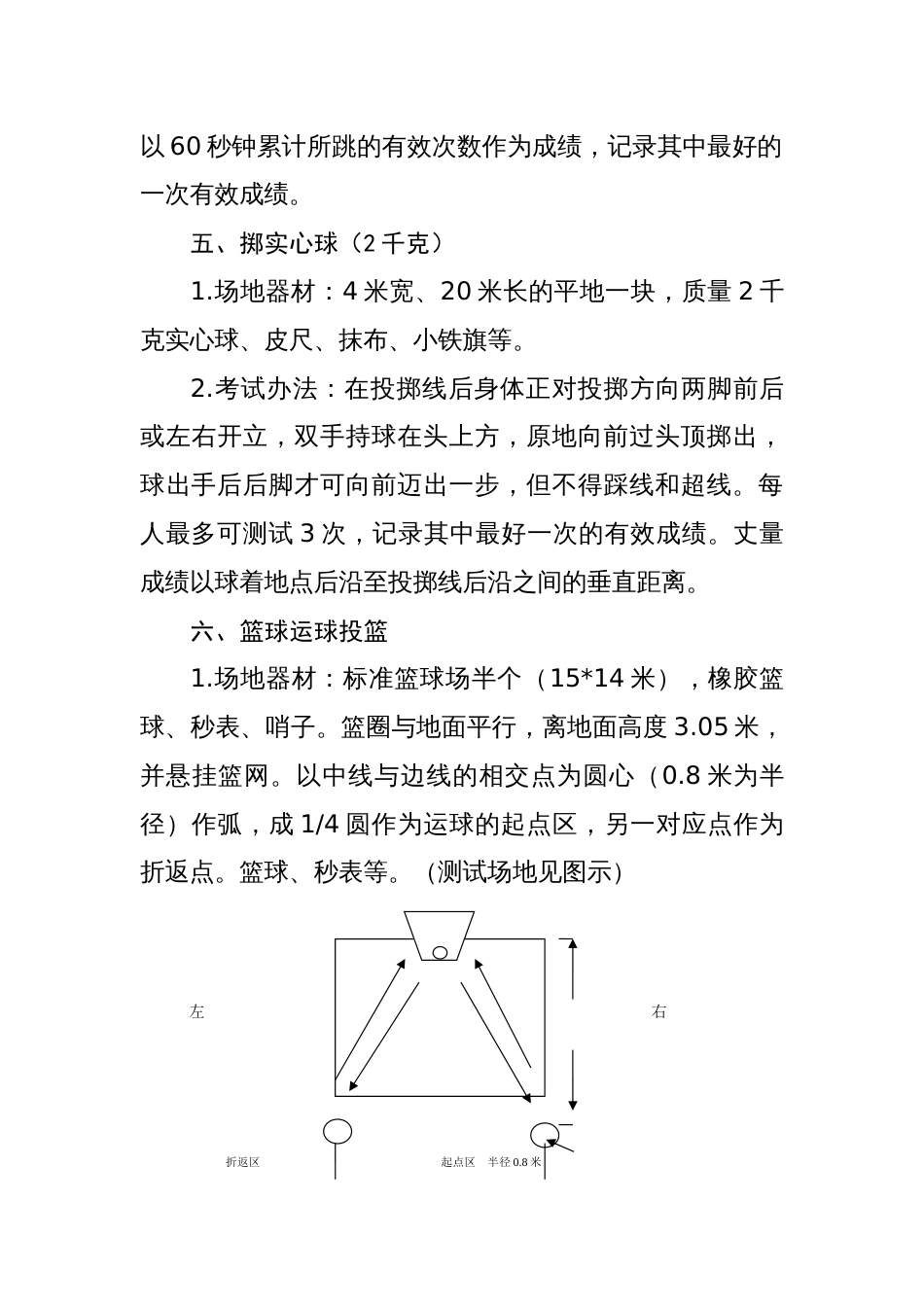 以 60 秒钟累计所跳的有效次数作为成绩，记录其中最好的一次有效成绩。

五、掷实心球（2 千克）

1.场地器材：4 米宽、20 米长的平地一块，质量 2 千克实心球、皮尺、抹布、小铁旗等。

2.考试办法：在投掷线后身体正对投掷方向两脚前后或左右开立，双手持球在头上方，原地向前过头顶掷出，球出手后后脚才可向前迈出一步，但不得踩线和超线。每人最多可测试 3 次，记录其中最好一次的有效成绩。丈量成绩以球着地点后沿至投掷线后沿之间的垂直距离。

六、篮球运球投篮

1.场地器材：标准篮球场半个（15*14 米），橡胶篮球、秒表、哨子。篮圈与地面平行，离地面高度 3.05 米，并悬挂篮网。以中线与边线的相交点为圆心（0.8 米为半径）作弧，成 1/4 圆作为运球的起点区，另一对应点作为折返点。篮球、秒表等。（测试场地见图示）

左

右

折返区

起点区 半径 0.8 米